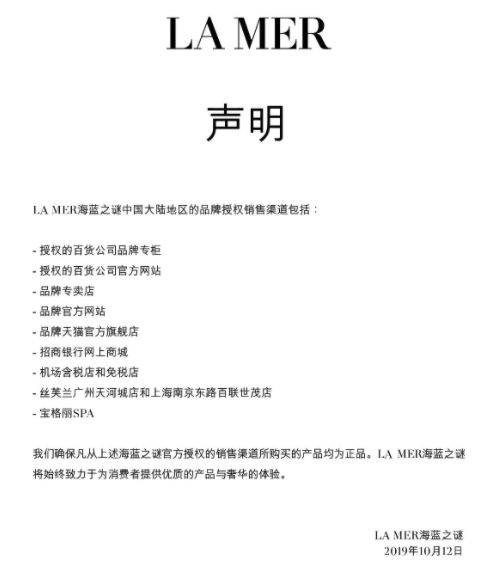 LA MER

声明

LA MER海蓝之谜中国大陆地区的品牌授权销售渠道包括：

- 授权的百货公司品牌专柜
- 授权的百货公司官方网站
- 品牌专卖店
- 品牌官方网站
- 品牌天猫官方旗舰店
- 招商银行网上商城
- 机场含税店和免税店
- 丝芙兰广州天河城店和上海南京东路百联世茂店
- 宝格丽SPA

我们确保凡从上述海蓝之谜官方授权的销售渠道所购买的产品均为正品。LA MER海蓝之谜将始终致力于为消费者提供优质的产品与奢华的体验。

LA MER海蓝之谜
2019年10月12日